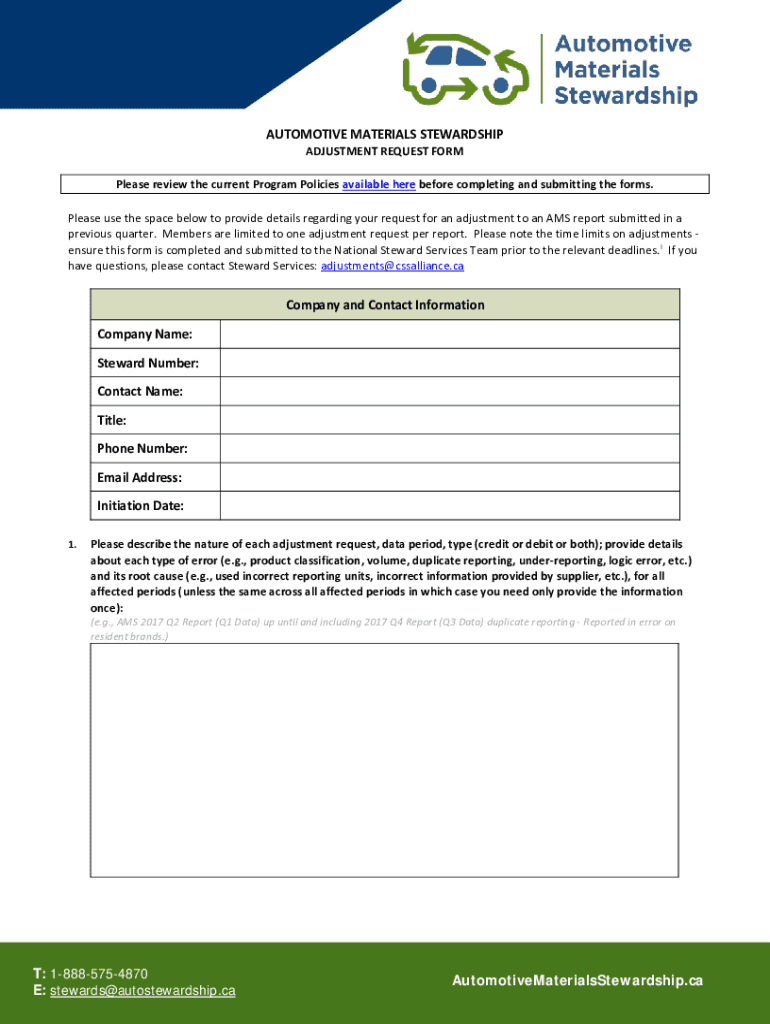 Automotive Materials Stewardship

AUTOMOTIVE MATERIALS STEWARDSHIP
ADJUSTMENT REQUEST FORM

Please review the current Program Policies available here before completing and submitting the forms.

Please use the space below to provide details regarding your request for an adjustment to an AMS report submitted in a previous quarter. Members are limited to one adjustment request per report. Please note the time limits on adjustments - ensure this form is completed and submitted to the National Steward Services Team prior to the relevant deadlines.$^1$ If you have questions, please contact Steward Services: adjustments@cssalliance.ca

| Company and Contact Information | |
|---|---|
| Company Name: | |
| Steward Number: | |
| Contact Name: | |
| Title: | |
| Phone Number: | |
| Email Address: | |
| Initiation Date: | |

1. Please describe the nature of each adjustment request, data period, type (credit or debit or both); provide details about each type of error (e.g., product classification, volume, duplicate reporting, under-reporting, logic error, etc.) and its root cause (e.g., used incorrect reporting units, incorrect information provided by supplier, etc.), for all affected periods (unless the same across all affected periods in which case you need only provide the information once):
(e.g., AMS 2017 Q2 Report (Q1 Data) up until and including 2017 Q4 Report (Q3 Data) duplicate reporting - Reported in error on resident brands.)

T: 1-888-575-4870
E: stewards@autostewardship.ca

AutomotiveMaterialsStewardship.ca